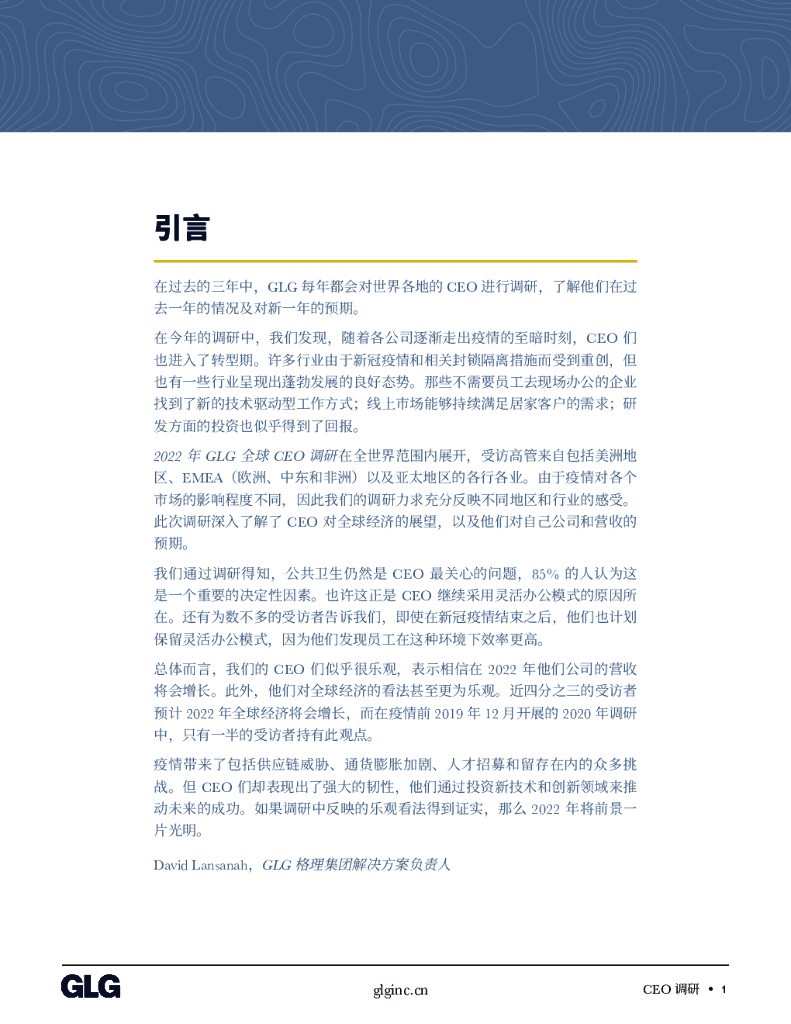 引言

在过去的三年中，GLG 每年都会对世界各地的 CEO 进行调研，了解他们在过去一年的情况及对新一年的预期。

在今年的调研中，我们发现，随着各公司逐渐走出疫情的至暗时刻，CEO 们也进入了转型期。许多行业由于新冠疫情和相关封锁隔离措施而受到重创，但也有一些行业呈现出蓬勃发展的良好态势。那些不需要员工去现场办公的企业找到了新的技术驱动型工作方式；线上市场能够持续满足居家客户的需求；研发方面的投资也似乎得到了回报。

2022 年 GLG 全球 CEO 调研在全世界范围内展开，受访高管来自包括美洲地区、EMEA（欧洲、中东和非洲）以及亚太地区的各行各业。由于疫情对各个市场的影响程度不同，因此我们的调研力求充分反映不同地区和行业的感受。此次调研深入了解了 CEO 对全球经济的展望，以及他们对自己公司和营收的预期。

我们通过调研得知，公共卫生仍然是 CEO 最关心的问题，85% 的人认为这是一个重要的决定性因素。也许这正是 CEO 继续采用灵活办公模式的原因所在。还有为数不多的受访者告诉我们，即使在新冠疫情结束之后，他们也计划保留灵活办公模式，因为他们发现员工在这种环境下效率更高。

总体而言，我们的 CEO 们似乎很乐观，表示相信在 2022 年他们公司的营收将会增长。此外，他们对全球经济的看法甚至更为乐观。近四分之三的受访者预计 2022 年全球经济将会增长，而在疫情前 2019 年 12 月开展的 2020 年调研中，只有一半的受访者持有此观点。

疫情带来了包括供应链威胁、通货膨胀加剧、人才招募和留存在内的众多挑战。但 CEO 们却表现出了强大的韧性，他们通过投资新技术和创新领域来推动未来的成功。如果调研中反映的乐观看法得到证实，那么 2022 年将前景一片光明。

David Lansanah，GLG 格理集团解决方案负责人

GLG

glginc.cn

CEO 调研 • 1